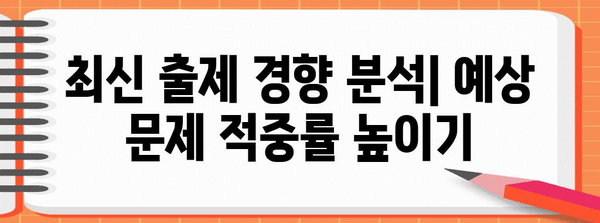 최신 출제 경향 분석| 예상 문제 적중률 높이기